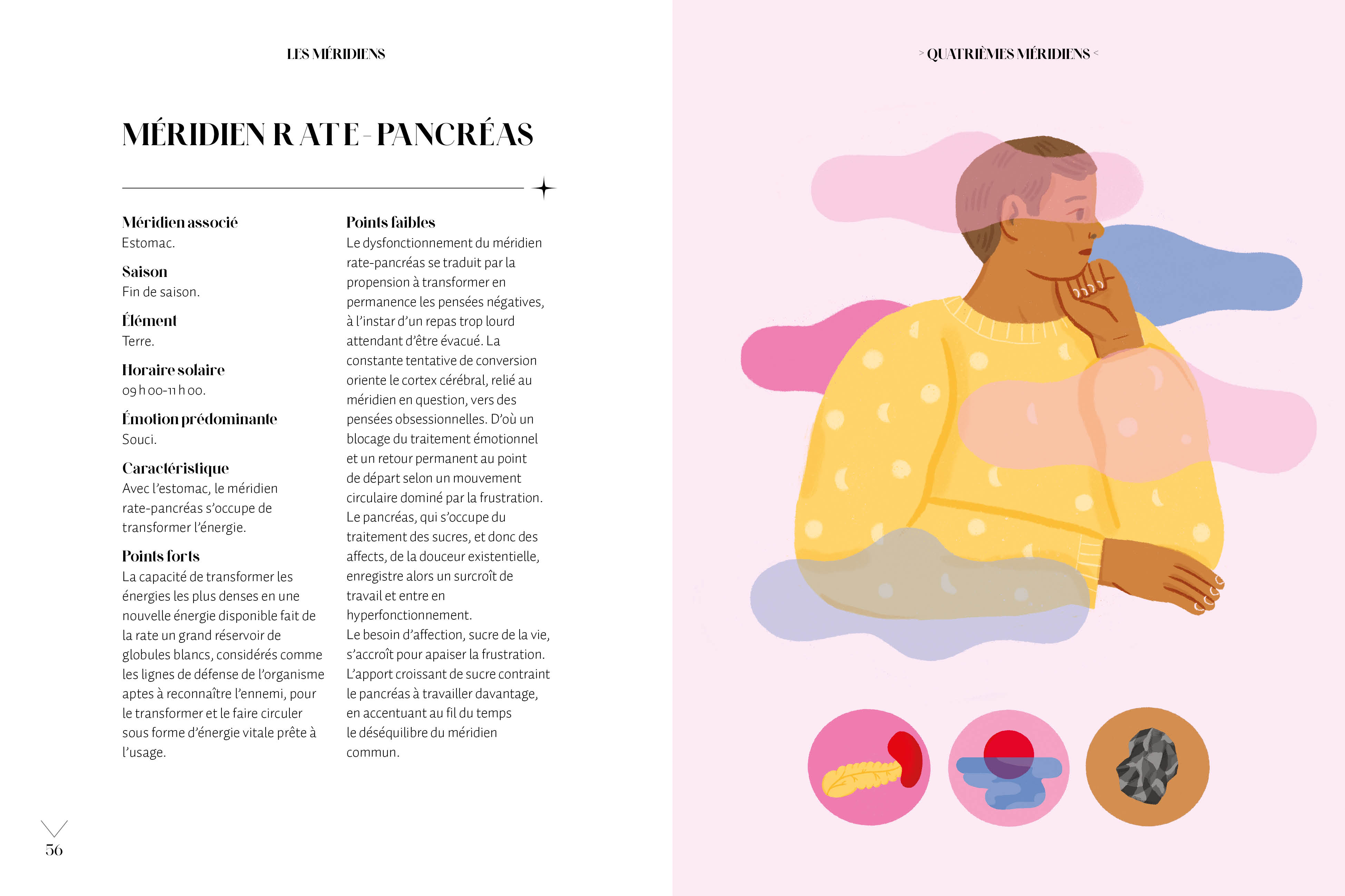 LES MÉRIDIENS

MÉRIDIEN RATE-PANCRÉAS

Méridien associé
Estomac.

Saison
Fin de saison.

Élément
Terre.

Horaire solaire
09 h 00-11 h 00.

Émotion prédominante
Souci.

Caractéristique
Avec l'estomac, le méridien rate-pancréas s'occupe de transformer l'énergie.

Points forts
La capacité de transformer les énergies les plus denses en une nouvelle énergie disponible fait de la rate un grand réservoir de globules blancs, considérés comme les lignes de défense de l'organisme aptes à reconnaître l'ennemi, pour le transformer et le faire circuler sous forme d'énergie vitale prête à l'usage.

Points faibles
Le dysfonctionnement du méridien rate-pancréas se traduit par la propension à transformer en permanence les pensées négatives, à l'instar d'un repas trop lourd attendant d'être évacué. La constante tentative de conversion oriente le cortex cérébral, relié au méridien en question, vers des pensées obsessionnelles. D'où un blocage du traitement émotionnel et un retour permanent au point de départ selon un mouvement circulaire dominé par la frustration. Le pancréas, qui s'occupe du traitement des sucres, et donc des affects, de la douceur existentielle, enregistre alors un surcroît de travail et entre en hyperfonctionnement.
Le besoin d'affection, sucre de la vie, s'accroît pour apaiser la frustration. L'apport croissant de sucre contraint le pancréas à travailler davantage, en accentuant au fil du temps le déséquilibre du méridien commun.

56

> QUATRIÈMES MÉRIDIENS <